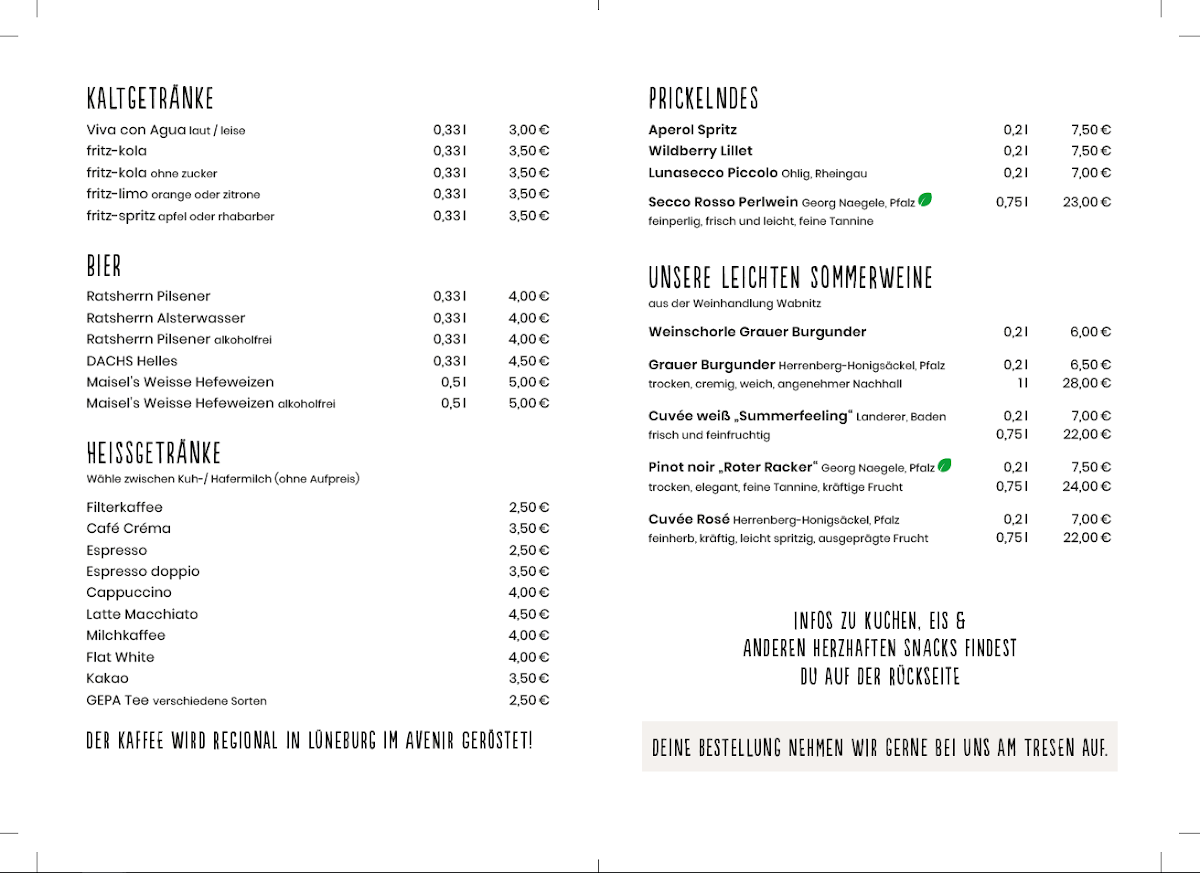 KALTGETRÄNKE
Viva con Agua laut / leise 0,33 l 3,00 €
fritz-kola 0,33 l 3,50 €
fritz-kola ohne zucker 0,33 l 3,50 €
fritz-limo orange oder zitrone 0,33 l 3,50 €
fritz-spritz apfel oder rhabarber 0,33 l 3,50 €

BIER
Ratsherrn Pilsener 0,33 l 4,00 €
Ratsherrn Alsterwasser 0,33 l 4,00 €
Ratsherrn Pilsener alkoholfrei 0,33 l 4,00 €
DACHS Helles 0,33 l 4,50 €
Maisel's Weisse Hefeweizen 0,5 l 5,00 €
Maisel's Weisse Hefeweizen alkoholfrei 0,5 l 5,00 €

HEISSGETRÄNKE
Wähle zwischen Kuh-/ Hafermilch (ohne Aufpreis)

Filterkaffee 2,50 €
Café Créma 3,50 €
Espresso 2,50 €
Espresso doppio 3,50 €
Cappuccino 4,00 €
Latte Macchiato 4,50 €
Milchkaffee 4,00 €
Flat White 4,00 €
Kakao 3,50 €
GEPA Tee verschiedene Sorten 2,50 €

DER KAFFEE WIRD REGIONAL IN LÜNEBURG IM AVENIR GERÖSTET!

PRICKELNDES
Aperol Spritz 0,2 l 7,50 €
Wildberry Lillet 0,2 l 7,50 €
Lunasecco Piccolo Ohlig, Rheingau 0,2 l 7,00 €
Secco Rosso Perlwein Georg Naegele, Pfalz 0,75 l 23,00 €
feinperlig, frisch und leicht, feine Tannine

UNSERE LEICHTEN SOMMERWEINE
aus der Weinhandlung Wabnitz

Weinschorle Grauer Burgunder 0,2 l 6,00 €

Grauer Burgunder Herrenberg-Honigsäckel, Pfalz 0,2 l 6,50 €
trocken, cremig, weich, angenehmer Nachhall 1 l 28,00 €

Cuvée weiß „Summerfeeling“ Landerer, Baden 0,2 l 7,00 €
frisch und feinfruchtig 0,75 l 22,00 €

Pinot noir „Roter Racker“ Georg Naegele, Pfalz 0,2 l 7,50 €
trocken, elegant, feine Tannine, kräftige Frucht 0,75 l 24,00 €

Cuvée Rosé Herrenberg-Honigsäckel, Pfalz 0,2 l 7,00 €
feinherb, kräftig, leicht spritzig, ausgeprägte Frucht 0,75 l 22,00 €

INFOS ZU KUCHEN, EIS &
ANDEREN HERZHAFTEN SNACKS FINDEST
DU AUF DER RÜCKSEITE

DEINE BESTELLUNG NEHMEN WIR GERNE BEI UNS AM TRESEN AUF.